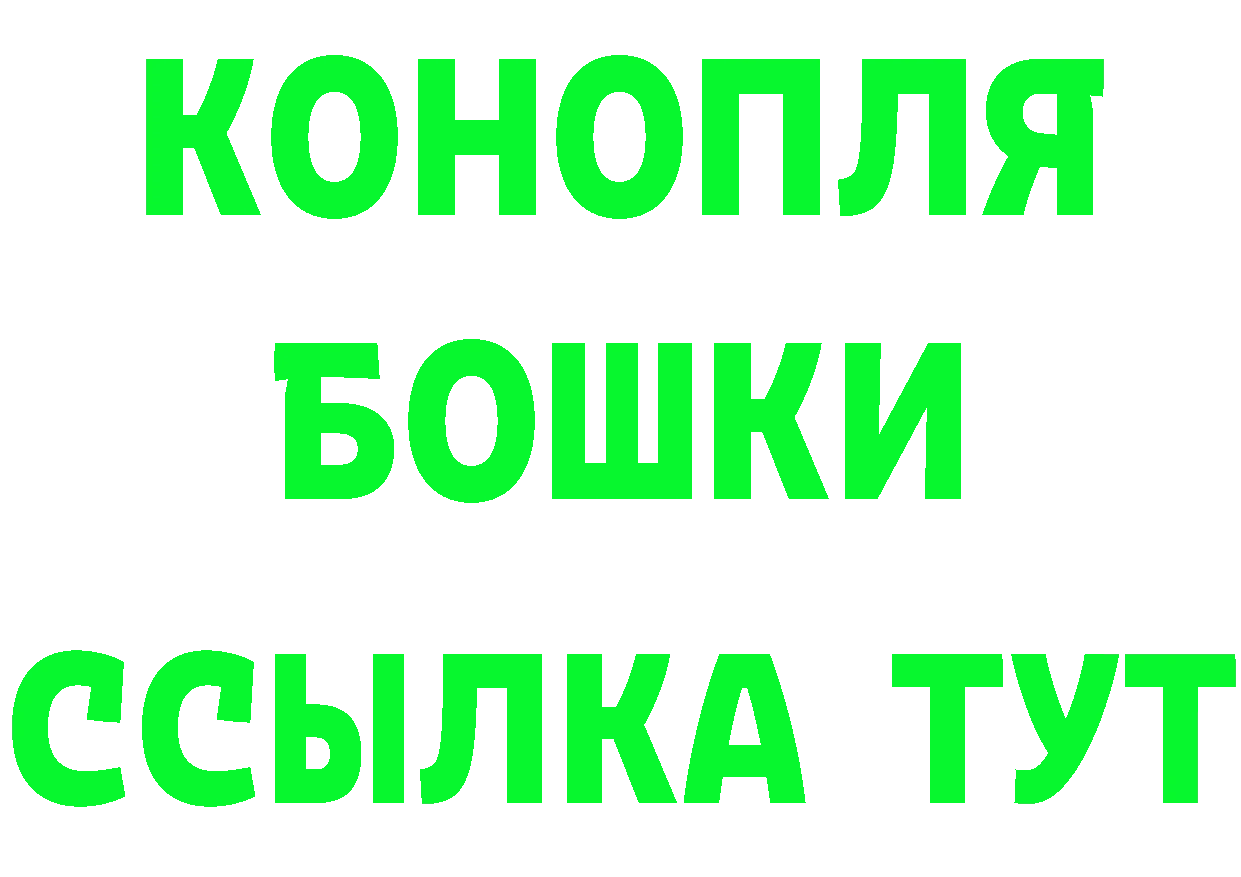 КОНОПЛЯ
БОШКИ
ССЫЛКА ТУТ